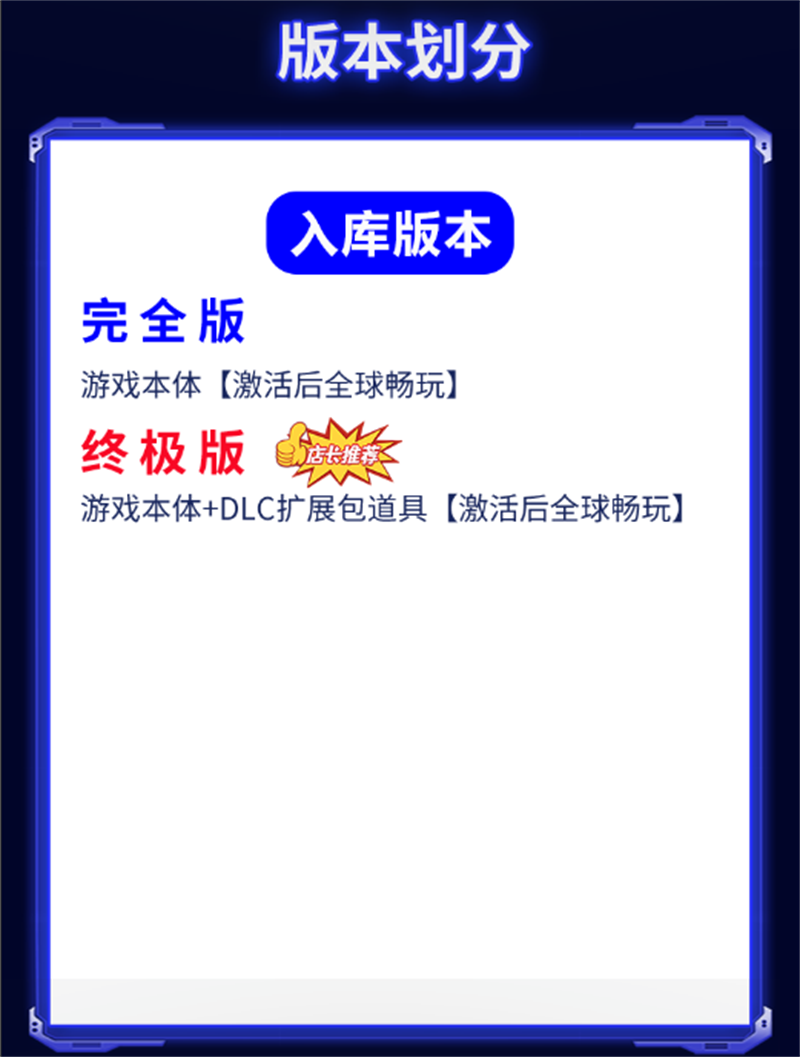 版本划分

入库版本

完全版

游戏本体【激活后全球畅玩】

终极版 店长推荐

游戏本体+DLC扩展包道具【激活后全球畅玩】